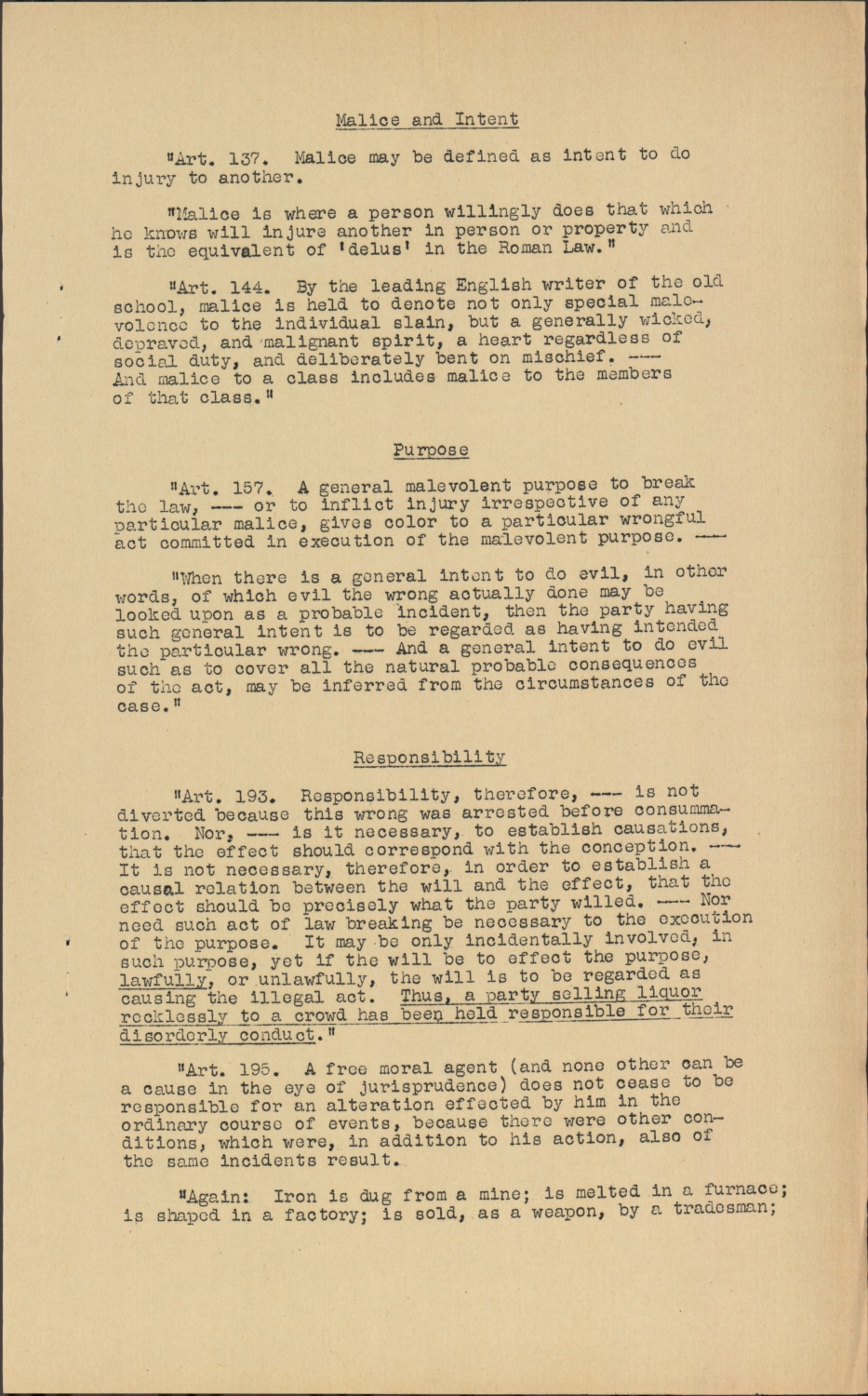 Malice and Intent

"Art. 137. Malice may be defined as intent to do injury to another.

"Malice is where a person willingly does that which he knows will injure another in person or property and is the equivalent of 'delus' in the Roman Law."

"Art. 144. By the leading English writer of the old school, malice is held to denote not only special malevolence to the individual slain, but a generally wicked, depraved, and malignant spirit, a heart regardless of social duty, and deliberately bent on mischief. --- And malice to a class includes malice to the members of that class."

Purpose

"Art. 157. A general malevolent purpose to break the law, --- or to inflict injury irrespective of any particular malice, gives color to a particular wrongful act committed in execution of the malevolent purpose. ---

"When there is a general intent to do evil, in other words, of which evil the wrong actually done may be looked upon as a probable incident, then the party having such general intent is to be regarded as having intended the particular wrong. --- And a general intent to do evil such as to cover all the natural probable consequences of the act, may be inferred from the circumstances of the case."

Responsibility

"Art. 193. Responsibility, therefore, --- is not diverted because this wrong was arrested before consummation. Nor, --- is it necessary, to establish causations, that the effect should correspond with the conception. --- It is not necessary, therefore, in order to establish a causal relation between the will and the effect, that the effect should be precisely what the party willed. --- Nor need such act of law breaking be necessary to the execution of the purpose. It may be only incidentally involved, in such purpose, yet if the will be to effect the purpose, lawfully, or unlawfully, the will is to be regarded as causing the illegal act. Thus, a party selling liquor recklessly to a crowd has been held responsible for their disorderly conduct."

"Art. 195. A free moral agent (and none other can be a cause in the eye of jurisprudence) does not cease to be responsible for an alteration effected by him in the ordinary course of events, because there were other conditions, which were, in addition to his action, also of the same incidents result.

"Again: Iron is dug from a mine; is melted in a furnace; is shaped in a factory; is sold, as a weapon, by a tradesman;